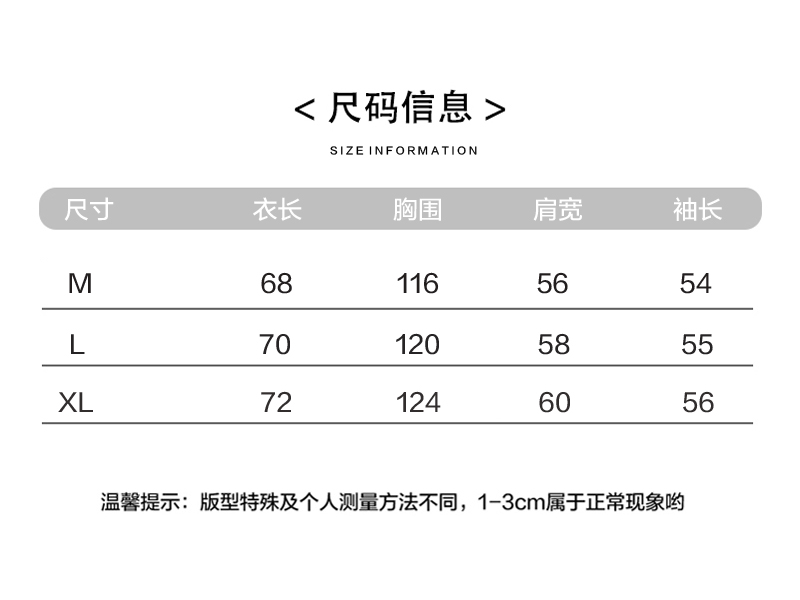 < 尺码信息 >

SIZE INFORMATION

| 尺寸 | 衣长 | 胸围 | 肩宽 | 袖长 |
|---|---|---|---|---|
| M | 68 | 116 | 56 | 54 |
| L | 70 | 120 | 58 | 55 |
| XL | 72 | 124 | 60 | 56 |

温馨提示：版型特殊及个人测量方法不同，1-3cm属于正常现象哟